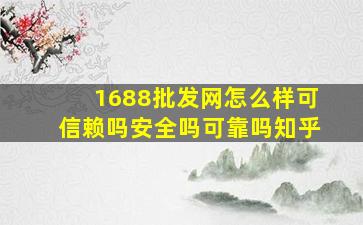 1688批发网怎么样可信赖吗安全吗可靠吗知乎